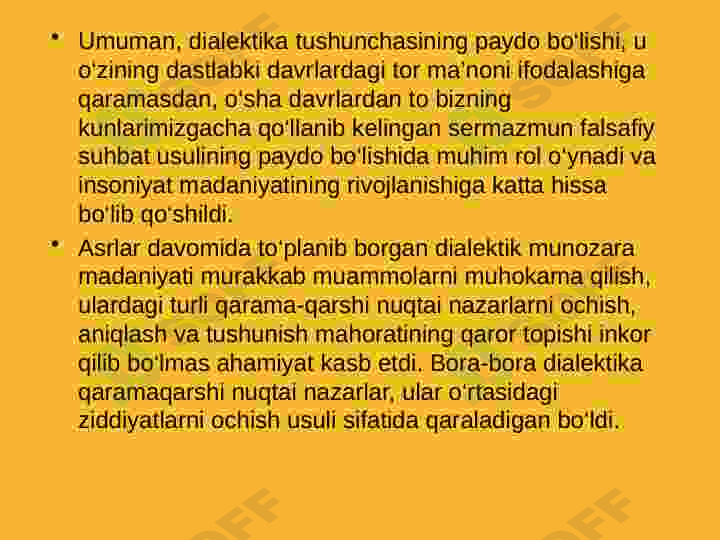 • Umuman, dialektika tushunchasining paydo bo'lishi, u o'zining dastlabki davrlardagi tor ma'noni ifodalashiga qaramasdan, o'sha davrlardan to bizning kunlarimizgacha qo'llanib kelingan sermazmun falsafiy suhbat usulining paydo bo'lishida muhim rol o'ynadi va insoniyat madaniyatining rivojlanishiga katta hissa bo'lib qo'shildi.
• Asrlar davomida to'planib borgan dialektik munozara madaniyati murakkab muammolarni muhokama qilish, ulardagi turli qarama-qarshi nuqtai nazarlarni ochish, aniqlash va tushunish mahoratining qaror topishi inkor qilib bo'lmas ahamiyat kasb etdi. Bora-bora dialektika qaramaqarshi nuqtai nazarlar, ular o'rtasidagi ziddiyatlarni ochish usuli sifatida qaraladigan bo'ldi.

OFF